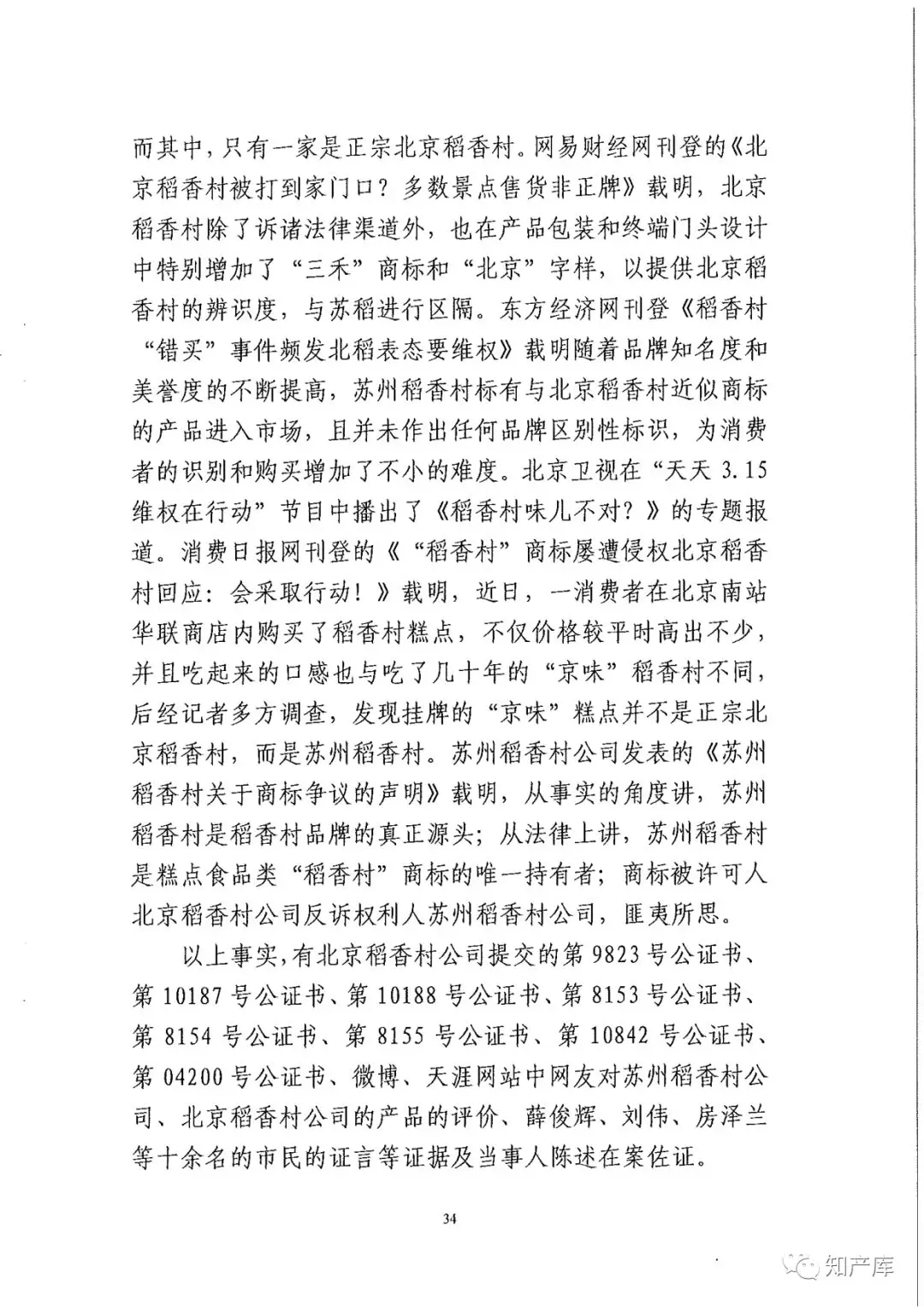 而其中，只有一家是正宗北京稻香村。网易财经网刊登的《北京稻香村被打到家门口？多数景点售货非正牌》载明，北京稻香村除了诉诸法律渠道外，也在产品包装和终端门头设计中特别增加了“三禾”商标和“北京”字样，以提供北京稻香村的辨识度，与苏稻进行区隔。东方经济网刊登《稻香村“错买”事件频发北稻表态要维权》载明随着品牌知名度和美誉度的不断提高，苏州稻香村标有与北京稻香村近似商标的产品进入市场，且并未作出任何品牌区别性标识，为消费者的识别和购买增加了不小的难度。北京卫视在“天天 3.15 维权在行动”节目中播出了《稻香村味儿不对？》的专题报道。消费日报网刊登的《“稻香村”商标屡遭侵权北京稻香村回应：会采取行动！》载明，近日，一消费者在北京南站华联商店内购买了稻香村糕点，不仅价格较平时高出不少，并且吃起来的口感也与吃了几十年的“京味”稻香村不同，后经记者多方调查，发现挂牌的“京味”糕点并不是正宗北京稻香村，而是苏州稻香村。苏州稻香村公司发表的《苏州稻香村关于商标争议的声明》载明，从事实的角度讲，苏州稻香村是稻香村品牌的真正源头；从法律上讲，苏州稻香村是糕点食品类“稻香村”商标的唯一持有者；商标被许可人北京稻香村公司反诉权利人苏州稻香村公司，匪夷所思。

以上事实，有北京稻香村公司提交的第 9823 号公证书、第 10187 号公证书、第 10188 号公证书、第 8153 号公证书、第 8154 号公证书、第 8155 号公证书、第 10842 号公证书、第 04200 号公证书、微博、天涯网站中网友对苏州稻香村公司、北京稻香村公司的产品的评价、薛俊辉、刘伟、房泽兰等十余名的市民的证言等证据及当事人陈述在案佐证。

34

知产库